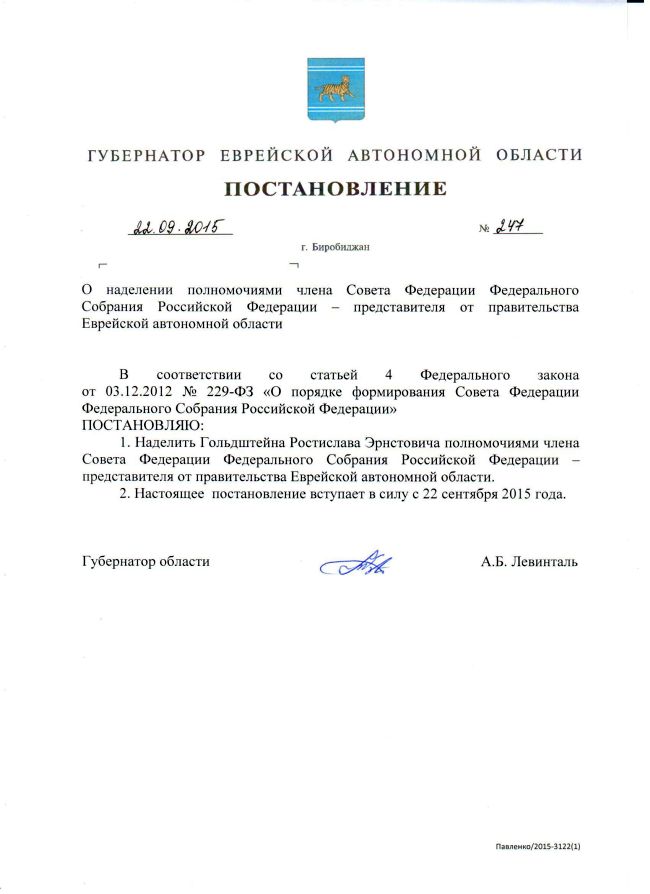 ГУБЕРНАТОР ЕВРЕЙСКОЙ АВТОНОМНОЙ ОБЛАСТИ

ПОСТАНОВЛЕНИЕ

22.09.2015 № 247

г. Биробиджан

О наделении полномочиями члена Совета Федерации Федерального Собрания Российской Федерации – представителя от правительства Еврейской автономной области

В соответствии со статьей 4 Федерального закона от 03.12.2012 № 229-ФЗ «О порядке формирования Совета Федерации Федерального Собрания Российской Федерации»
ПОСТАНОВЛЯЮ:

1. Наделить Гольдштейна Ростислава Эрнстовича полномочиями члена Совета Федерации Федерального Собрания Российской Федерации – представителя от правительства Еврейской автономной области.

2. Настоящее постановление вступает в силу с 22 сентября 2015 года.

Губернатор области А.Б. Левинталь

Павленко/2015-3122(1)